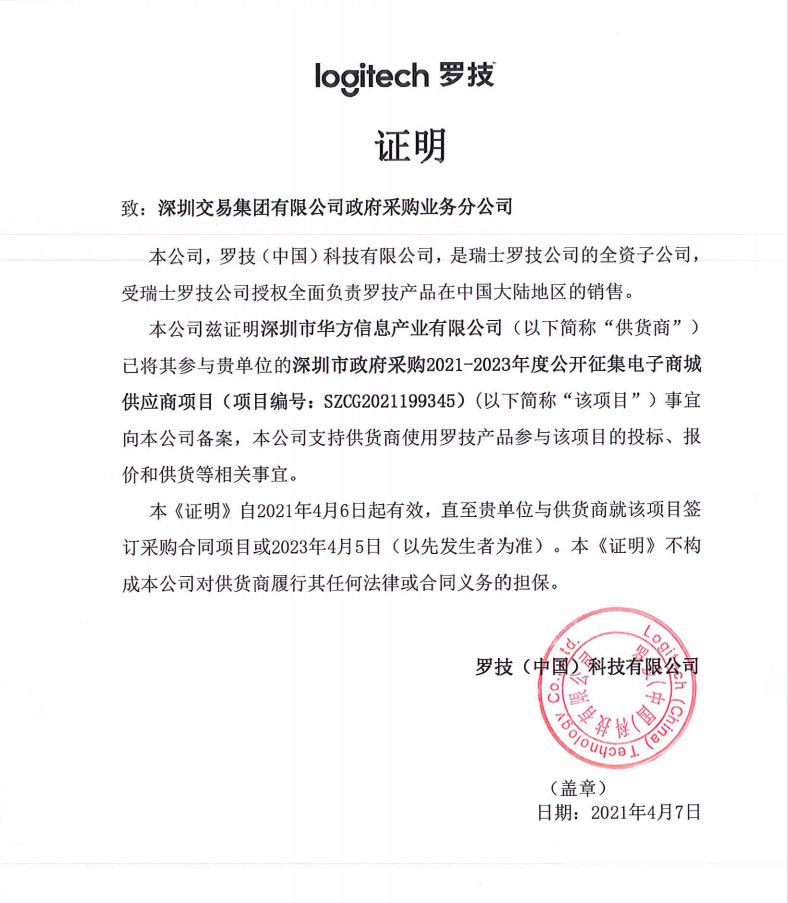 logitech 罗技

证明

致：深圳交易集团有限公司政府采购业务分公司

本公司，罗技（中国）科技有限公司，是瑞士罗技公司的全资子公司，受瑞士罗技公司授权全面负责罗技产品在中国大陆地区的销售。

本公司兹证明深圳市华方信息产业有限公司（以下简称“供货商”）已将其参与贵单位的深圳市政府采购2021-2023年度公开征集电子商城供应商项目（项目编号：SZCG2021199345）（以下简称“该项目”）事宜向本公司备案，本公司支持供货商使用罗技产品参与该项目的投标、报价和供货等相关事宜。

本《证明》自2021年4月6日起有效，直至贵单位与供货商就该项目签订采购合同项目或2023年4月5日（以先发生者为准）。本《证明》不构成本公司对供货商履行其任何法律或合同义务的担保。

罗技（中国）科技有限公司

Logitech (China) Technology Co., Ltd. 罗技（中国）科技有限公司

（盖章）
日期：2021年4月7日